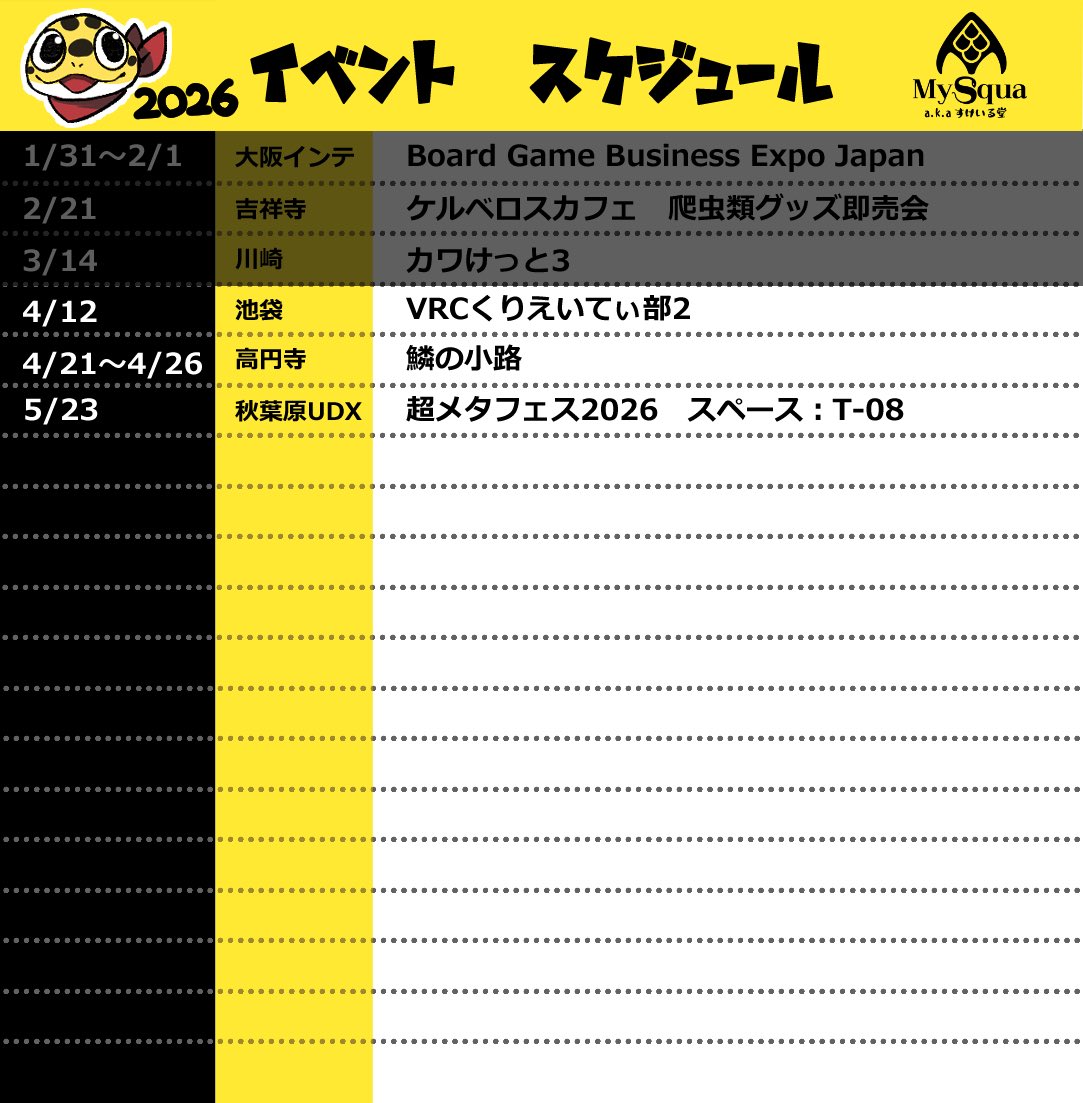 2026 イベント スケジュール

MySqua
a.k.a すけいる堂

| 1/31～2/1 | 大阪インテ | Board Game Business Expo Japan |
|---|---|---|
| 2/21 | 吉祥寺 | ケルベロスカフェ 爬虫類グッズ即売会 |
| 3/14 | 川崎 | カワけっと3 |
| 4/12 | 池袋 | VRCくりえいてぃ部2 |
| 4/21～4/26 | 高円寺 | 鱗の小路 |
| 5/23 | 秋葉原UDX | 超メタフェス2026 スペース：T-08 |